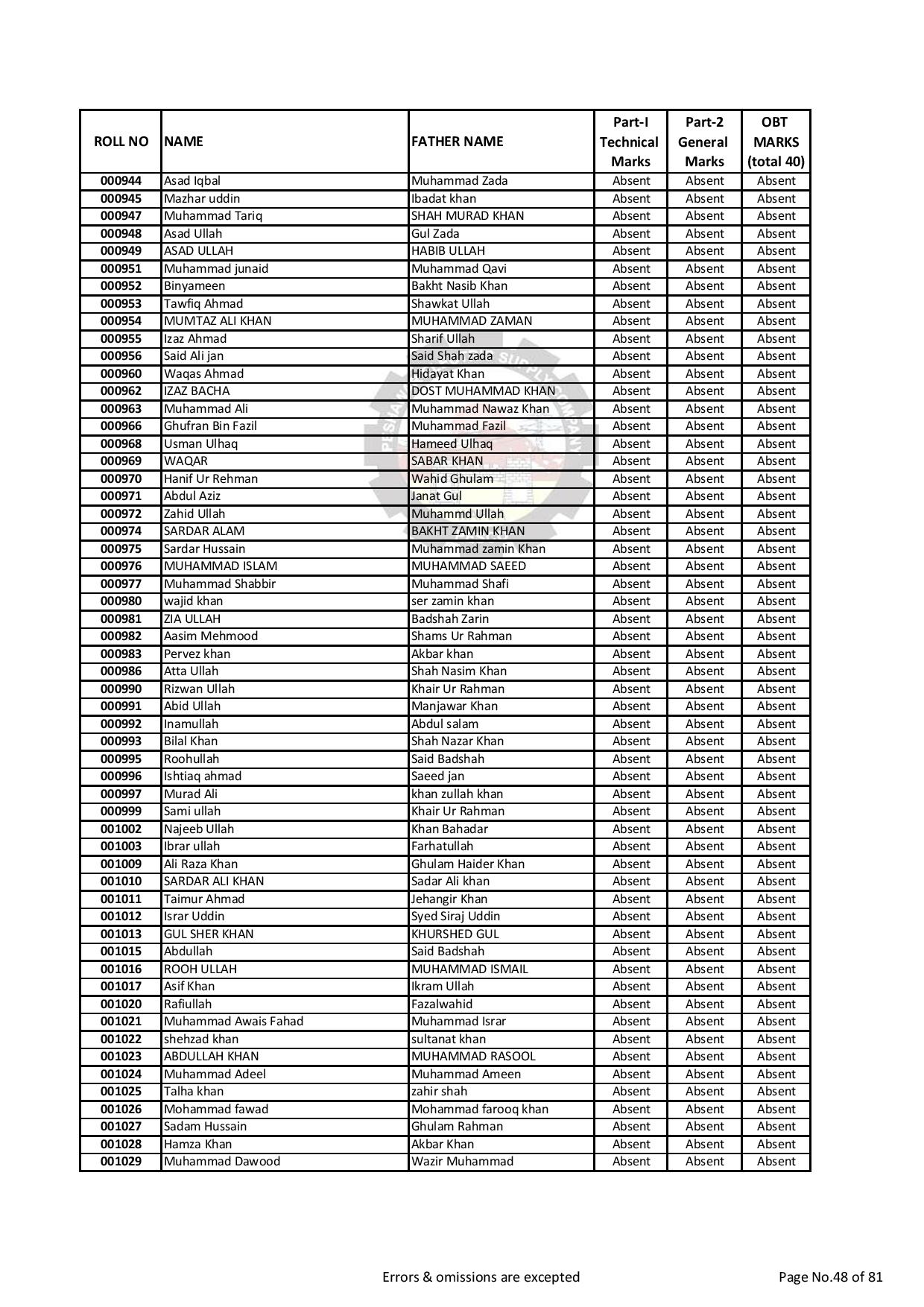 | ROLL NO | NAME | FATHER NAME | Part-I Technical Marks | Part-2 General Marks | OBT MARKS (total 40) |
|---|---|---|---|---|---|
| 000944 | Asad Iqbal | Muhammad Zada | Absent | Absent | Absent |
| 000945 | Mazhar uddin | Ibadat khan | Absent | Absent | Absent |
| 000947 | Muhammad Tariq | SHAH MURAD KHAN | Absent | Absent | Absent |
| 000948 | Asad Ullah | Gul Zada | Absent | Absent | Absent |
| 000949 | ASAD ULLAH | HABIB ULLAH | Absent | Absent | Absent |
| 000951 | Muhammad junaid | Muhammad Qavi | Absent | Absent | Absent |
| 000952 | Binyameen | Bakht Nasib Khan | Absent | Absent | Absent |
| 000953 | Tawfiq Ahmad | Shawkat Ullah | Absent | Absent | Absent |
| 000954 | MUMTAZ ALI KHAN | MUHAMMAD ZAMAN | Absent | Absent | Absent |
| 000955 | Izaz Ahmad | Sharif Ullah | Absent | Absent | Absent |
| 000956 | Said Ali jan | Said Shah zada | Absent | Absent | Absent |
| 000960 | Waqas Ahmad | Hidayat Khan | Absent | Absent | Absent |
| 000962 | IZAZ BACHA | DOST MUHAMMAD KHAN | Absent | Absent | Absent |
| 000963 | Muhammad Ali | Muhammad Nawaz Khan | Absent | Absent | Absent |
| 000966 | Ghufran Bin Fazil | Muhammad Fazil | Absent | Absent | Absent |
| 000968 | Usman Ulhaq | Hameed Ulhaq | Absent | Absent | Absent |
| 000969 | WAQAR | SABAR KHAN | Absent | Absent | Absent |
| 000970 | Hanif Ur Rehman | Wahid Ghulam | Absent | Absent | Absent |
| 000971 | Abdul Aziz | Janat Gul | Absent | Absent | Absent |
| 000972 | Zahid Ullah | Muhammd Ullah | Absent | Absent | Absent |
| 000974 | SARDAR ALAM | BAKHT ZAMIN KHAN | Absent | Absent | Absent |
| 000975 | Sardar Hussain | Muhammad zamin Khan | Absent | Absent | Absent |
| 000976 | MUHAMMAD ISLAM | MUHAMMAD SAEED | Absent | Absent | Absent |
| 000977 | Muhammad Shabbir | Muhammad Shafi | Absent | Absent | Absent |
| 000980 | wajid khan | ser zamin khan | Absent | Absent | Absent |
| 000981 | ZIA ULLAH | Badshah Zarin | Absent | Absent | Absent |
| 000982 | Aasim Mehmood | Shams Ur Rahman | Absent | Absent | Absent |
| 000983 | Pervez khan | Akbar khan | Absent | Absent | Absent |
| 000986 | Atta Ullah | Shah Nasim Khan | Absent | Absent | Absent |
| 000990 | Rizwan Ullah | Khair Ur Rahman | Absent | Absent | Absent |
| 000991 | Abid Ullah | Manjawar Khan | Absent | Absent | Absent |
| 000992 | Inamullah | Abdul salam | Absent | Absent | Absent |
| 000993 | Bilal Khan | Shah Nazar Khan | Absent | Absent | Absent |
| 000995 | Roohullah | Said Badshah | Absent | Absent | Absent |
| 000996 | Ishtiaq ahmad | Saeed jan | Absent | Absent | Absent |
| 000997 | Murad Ali | khan zullah khan | Absent | Absent | Absent |
| 000999 | Sami ullah | Khair Ur Rahman | Absent | Absent | Absent |
| 001002 | Najeeb Ullah | Khan Bahadar | Absent | Absent | Absent |
| 001003 | Ibrar ullah | Farhatullah | Absent | Absent | Absent |
| 001009 | Ali Raza Khan | Ghulam Haider Khan | Absent | Absent | Absent |
| 001010 | SARDAR ALI KHAN | Sadar Ali khan | Absent | Absent | Absent |
| 001011 | Taimur Ahmad | Jehangir Khan | Absent | Absent | Absent |
| 001012 | Israr Uddin | Syed Siraj Uddin | Absent | Absent | Absent |
| 001013 | GUL SHER KHAN | KHURSHED GUL | Absent | Absent | Absent |
| 001015 | Abdullah | Said Badshah | Absent | Absent | Absent |
| 001016 | ROOH ULLAH | MUHAMMAD ISMAIL | Absent | Absent | Absent |
| 001017 | Asif Khan | Ikram Ullah | Absent | Absent | Absent |
| 001020 | Rafiullah | Fazalwahid | Absent | Absent | Absent |
| 001021 | Muhammad Awais Fahad | Muhammad Israr | Absent | Absent | Absent |
| 001022 | shehzad khan | sultanat khan | Absent | Absent | Absent |
| 001023 | ABDULLAH KHAN | MUHAMMAD RASOOL | Absent | Absent | Absent |
| 001024 | Muhammad Adeel | Muhammad Ameen | Absent | Absent | Absent |
| 001025 | Talha khan | zahir shah | Absent | Absent | Absent |
| 001026 | Mohammad fawad | Mohammad farooq khan | Absent | Absent | Absent |
| 001027 | Sadam Hussain | Ghulam Rahman | Absent | Absent | Absent |
| 001028 | Hamza Khan | Akbar Khan | Absent | Absent | Absent |
| 001029 | Muhammad Dawood | Wazir Muhammad | Absent | Absent | Absent |

Errors & omissions are excepted

Page No.48 of 81